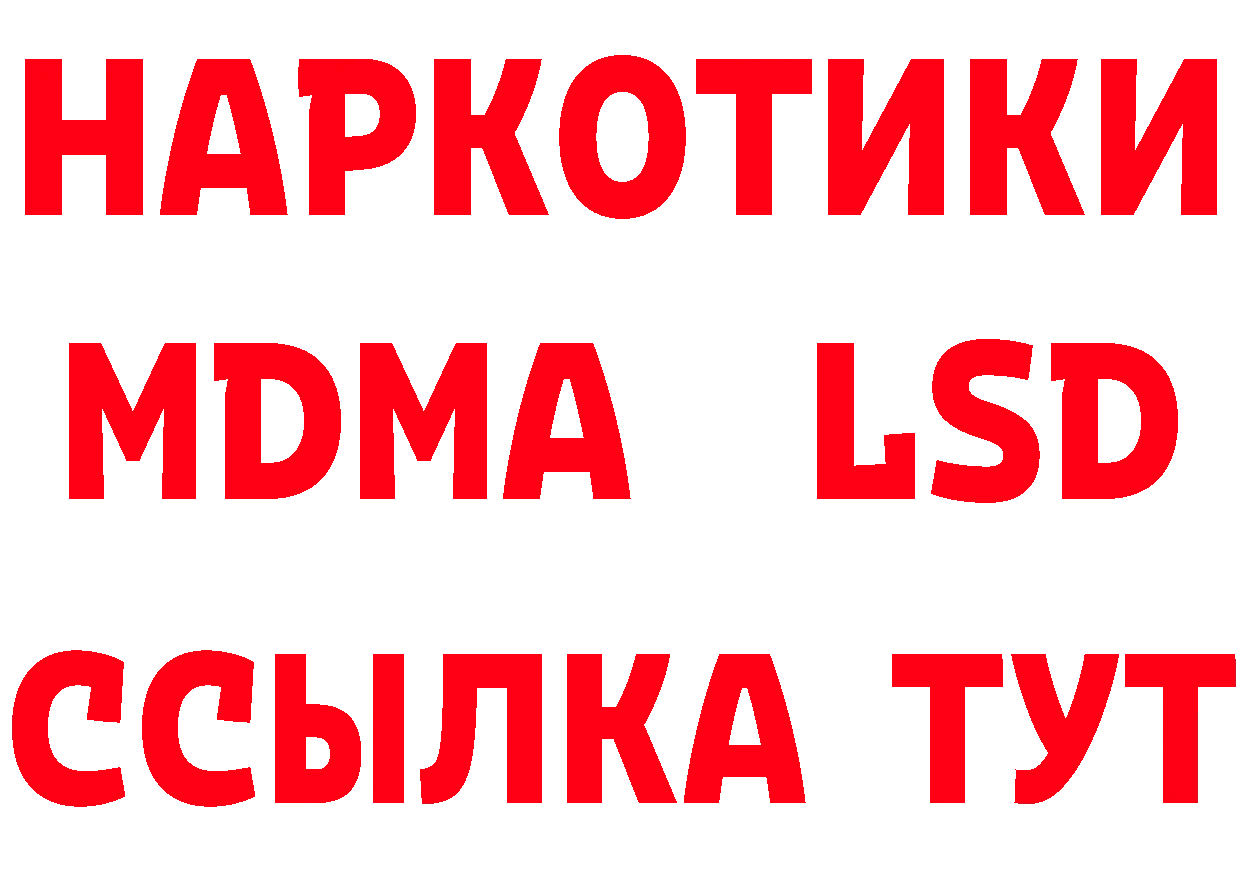 НАРКОТИКИ
MDMA LSD
ССЫЛКА ТУТ